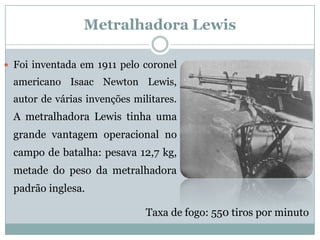 Metralhadora Lewis

Foi inventada em 1911 pelo coronel americano Isaac Newton Lewis, autor de várias invenções militares. A metralhadora Lewis tinha uma grande vantagem operacional no campo de batalha: pesava 12,7 kg, metade do peso da metralhadora padrão inglesa.

Taxa de fogo: 550 tiros por minuto